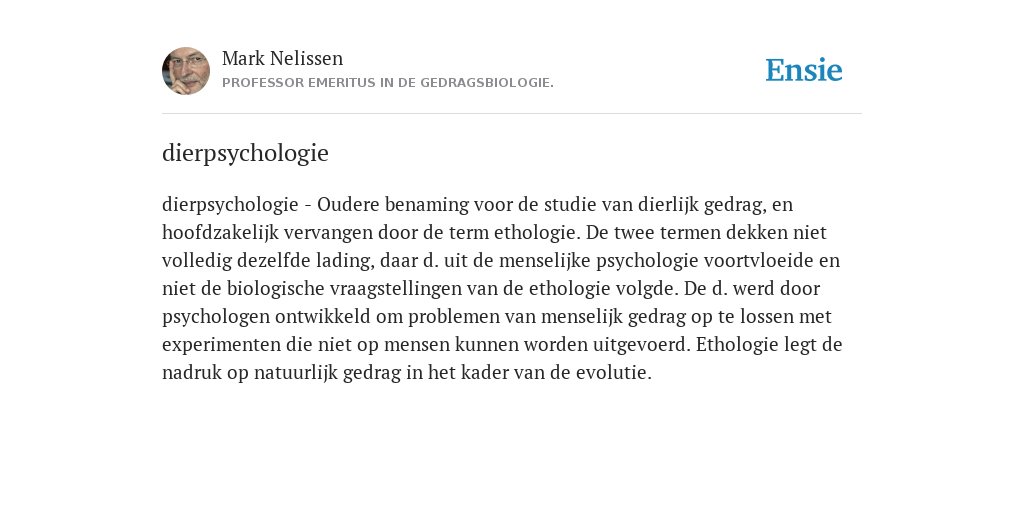 Mark Nelissen
PROFESSOR EMERITUS IN DE GEDRAGSBIOLOGIE.

Ensie

dierpsychologie

dierpsychologie - Oudere benaming voor de studie van dierlijk gedrag, en hoofdzakelijk vervangen door de term ethologie. De twee termen dekken niet volledig dezelfde lading, daar d. uit de menselijke psychologie voortvloeide en niet de biologische vraagstellingen van de ethologie volgde. De d. werd door psychologen ontwikkeld om problemen van menselijk gedrag op te lossen met experimenten die niet op mensen kunnen worden uitgevoerd. Ethologie legt de nadruk op natuurlijk gedrag in het kader van de evolutie.